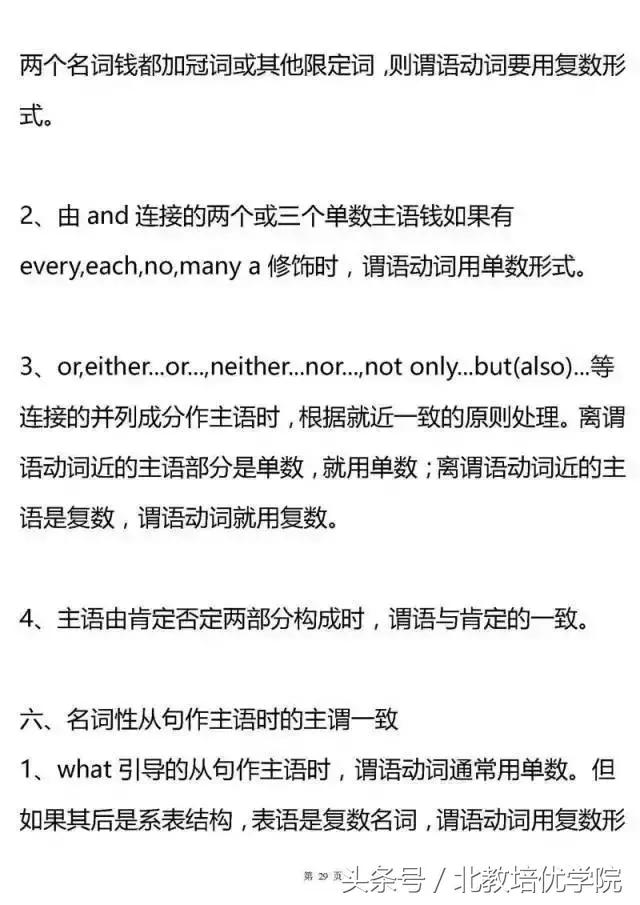 两个名词钱都加冠词或其他限定词，则谓语动词要用复数形式。

2、由 and 连接的两个或三个单数主语钱如果有 every,each,no,many a 修饰时，谓语动词用单数形式。

3、or,either...or...,neither...nor...,not only...but(also)...等连接的并列成分作主语时，根据就近一致的原则处理。离谓语动词近的主语部分是单数，就用单数；离谓语动词近的主语是复数，谓语动词就用复数。

4、主语由肯定否定两部分构成时，谓语与肯定的一致。

六、名词性从句作主语时的主谓一致
1、what 引导的从句作主语时，谓语动词通常用单数。但如果其后是系表结构，表语是复数名词，谓语动词用复数形

第 29 页

头条号 / 北教培优学院